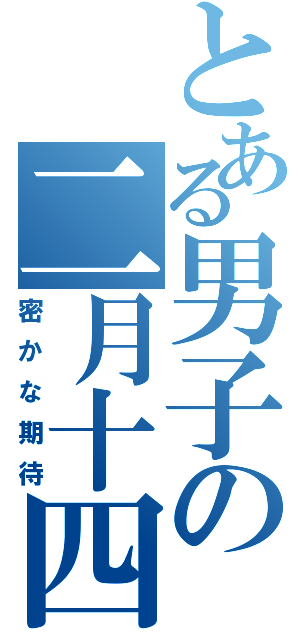 とある男子の二月十四

密かな期待